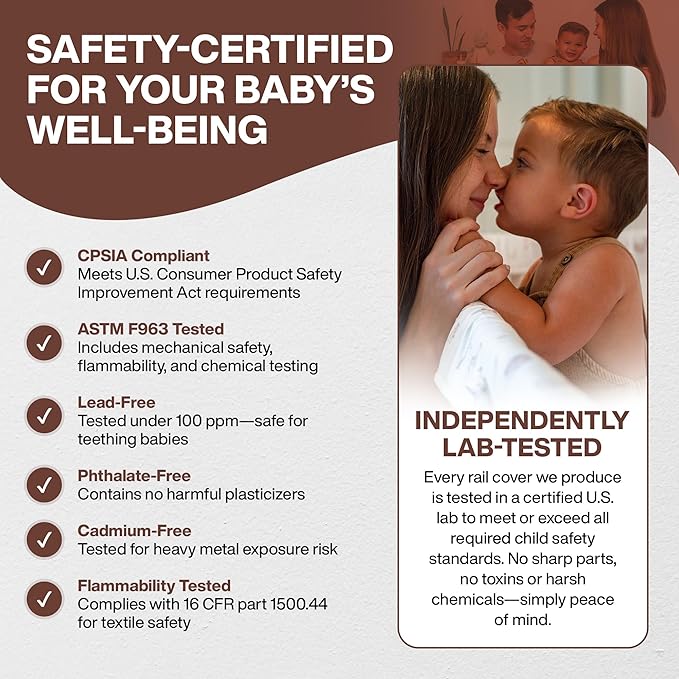 SAFETY-CERTIFIED FOR YOUR BABY'S WELL-BEING

✓ CPSIA Compliant
Meets U.S. Consumer Product Safety Improvement Act requirements

✓ ASTM F963 Tested
Includes mechanical safety, flammability, and chemical testing

✓ Lead-Free
Tested under 100 ppm—safe for teething babies

✓ Phthalate-Free
Contains no harmful plasticizers

✓ Cadmium-Free
Tested for heavy metal exposure risk

✓ Flammability Tested
Complies with 16 CFR part 1500.44 for textile safety

INDEPENDENTLY LAB-TESTED

Every rail cover we produce is tested in a certified U.S. lab to meet or exceed all required child safety standards. No sharp parts, no toxins or harsh chemicals—simply peace of mind.